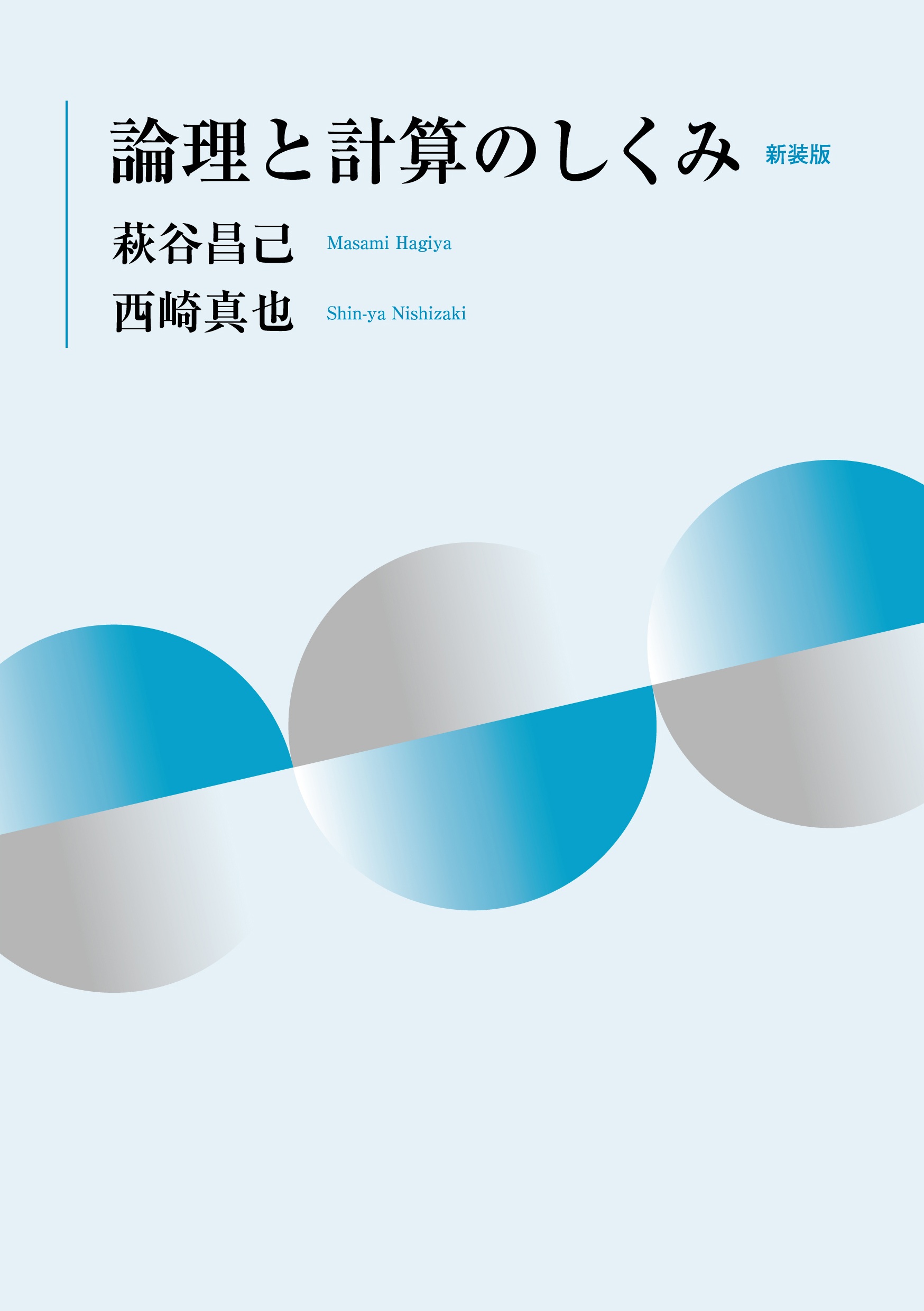 論理と計算のしくみ 新装版

萩谷昌己 Masami Hagiya

西崎真也 Shin-ya Nishizaki